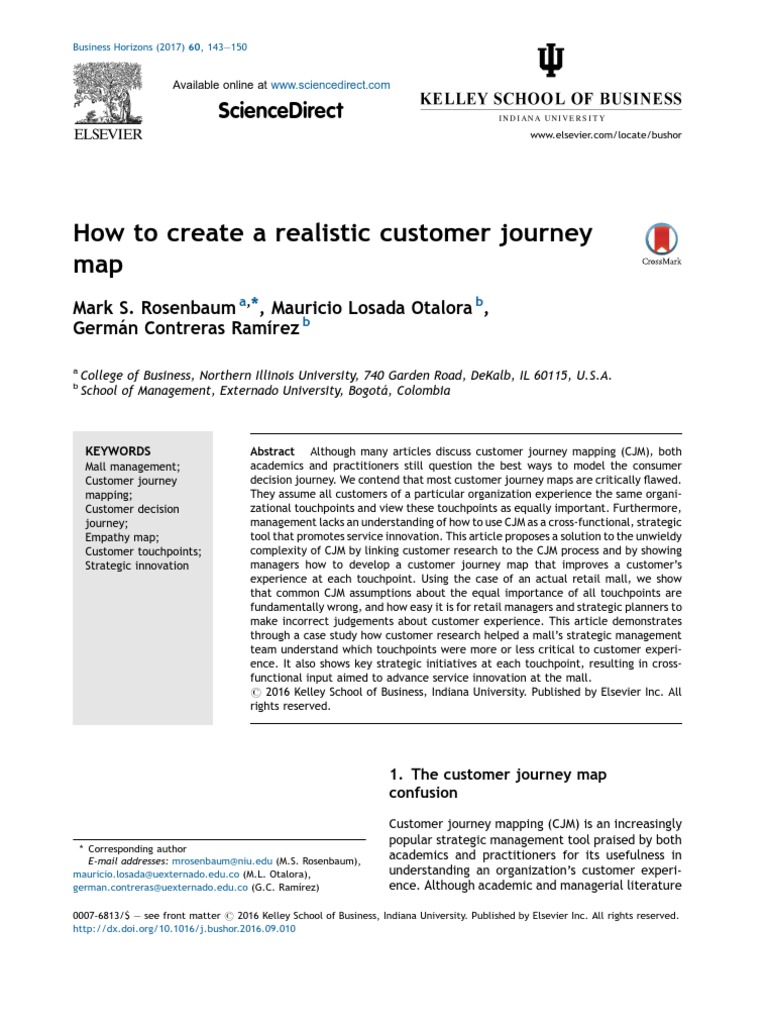 Business Horizons (2017) 60, 143—150

ELSEVIER

Available online at www.sciencedirect.com

ScienceDirect

KELLEY SCHOOL OF BUSINESS
INDIANA UNIVERSITY

www.elsevier.com/locate/bushor

How to create a realistic customer journey map

CrossMark

Mark S. Rosenbaum $^{a,*}$, Mauricio Losada Otalora $^{b}$, Germán Contreras Ramírez $^{b}$

$^{a}$ College of Business, Northern Illinois University, 740 Garden Road, DeKalb, IL 60115, U.S.A.
$^{b}$ School of Management, Externado University, Bogotá, Colombia

KEYWORDS
Mall management;
Customer journey mapping;
Customer decision journey;
Empathy map;
Customer touchpoints;
Strategic innovation

Abstract Although many articles discuss customer journey mapping (CJM), both academics and practitioners still question the best ways to model the consumer decision journey. We contend that most customer journey maps are critically flawed. They assume all customers of a particular organization experience the same organizational touchpoints and view these touchpoints as equally important. Furthermore, management lacks an understanding of how to use CJM as a cross-functional, strategic tool that promotes service innovation. This article proposes a solution to the unwieldy complexity of CJM by linking customer research to the CJM process and by showing managers how to develop a customer journey map that improves a customer's experience at each touchpoint. Using the case of an actual retail mall, we show that common CJM assumptions about the equal importance of all touchpoints are fundamentally wrong, and how easy it is for retail managers and strategic planners to make incorrect judgements about customer experience. This article demonstrates through a case study how customer research helped a mall's strategic management team understand which touchpoints were more or less critical to customer experience. It also shows key strategic initiatives at each touchpoint, resulting in cross-functional input aimed to advance service innovation at the mall.
© 2016 Kelley School of Business, Indiana University. Published by Elsevier Inc. All rights reserved.

1. The customer journey map confusion

Customer journey mapping (CJM) is an increasingly popular strategic management tool praised by both academics and practitioners for its usefulness in understanding an organization's customer experience. Although academic and managerial literature

* Corresponding author
E-mail addresses: mrosenbaum@niu.edu (M.S. Rosenbaum), mauricio.losada@uexternado.edu.co (M.L. Otalora), german.contreras@uexternado.edu.co (G.C. Ramírez)

0007-6813/$ — see front matter © 2016 Kelley School of Business, Indiana University. Published by Elsevier Inc. All rights reserved.
http://dx.doi.org/10.1016/j.bushor.2016.09.010